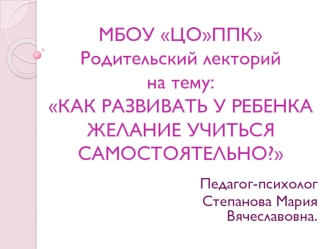 МБОУ «ЦО»ППК»
Родительский лекторий
на тему:
«КАК РАЗВИВАТЬ У РЕБЕНКА ЖЕЛАНИЕ УЧИТЬСЯ САМОСТОЯТЕЛЬНО?»

Педагог-психолог
Степанова Мария Вячеславовна.